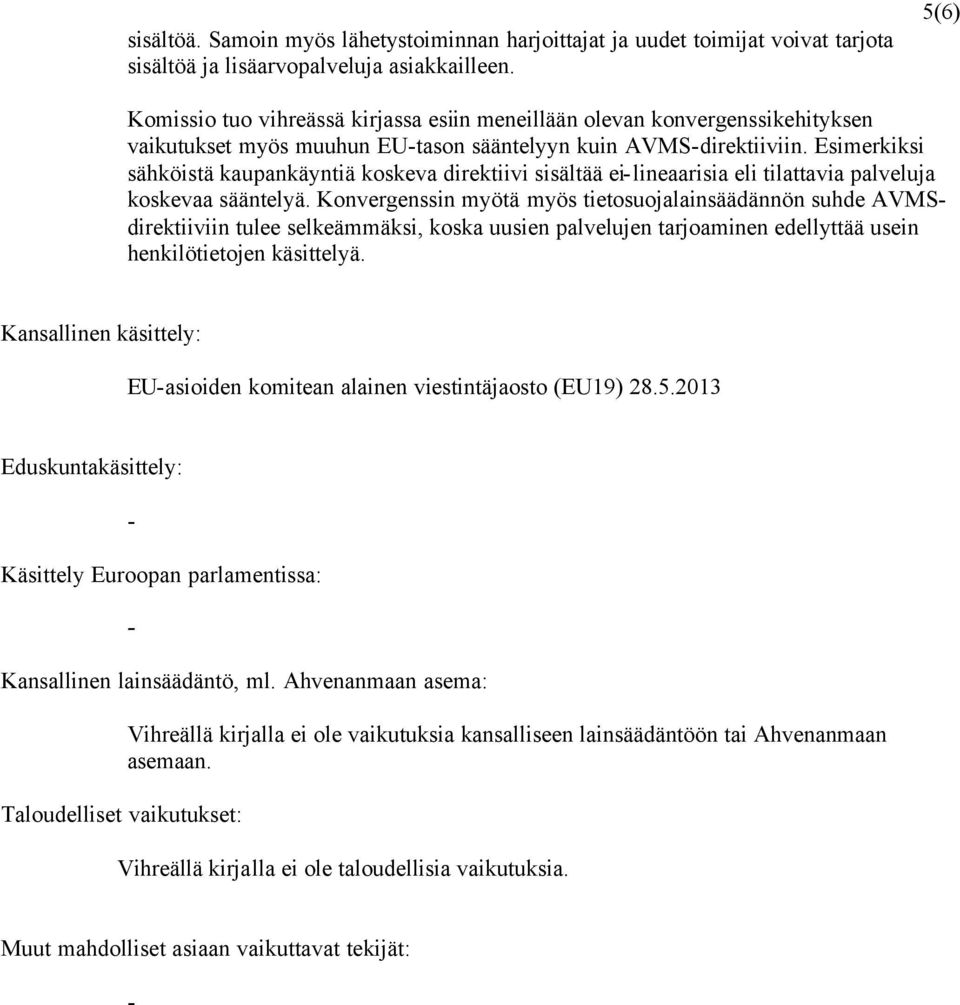 5(6)

sisältöä. Samoin myös lähetystoiminnan harjoittajat ja uudet toimijat voivat tarjota sisältöä ja lisäarvopalveluja asiakkailleen.

Komissio tuo vihreässä kirjassa esiin meneillään olevan konvergenssikehityksen vaikutukset myös muuhun EU-tason sääntelyyn kuin AVMS-direktiiviin. Esimerkiksi sähköistä kaupankäyntiä koskeva direktiivi sisältää ei-lineaarisia eli tilattavia palveluja koskevaa sääntelyä. Konvergenssin myötä myös tietosuojalainsäädännön suhde AVMS-direktiiviin tulee selkeämmäksi, koska uusien palvelujen tarjoaminen edellyttää usein henkilötietojen käsittelyä.

Kansallinen käsittely:

EU-asioiden komitean alainen viestintäjaosto (EU19) 28.5.2013

Eduskuntakäsittely:

-

Käsittely Euroopan parlamentissa:

-

Kansallinen lainsäädäntö, ml. Ahvenanmaan asema:

Vihreällä kirjalla ei ole vaikutuksia kansalliseen lainsäädäntöön tai Ahvenanmaan asemaan.

Taloudelliset vaikutukset:

Vihreällä kirjalla ei ole taloudellisia vaikutuksia.

Muut mahdolliset asiaan vaikuttavat tekijät:

-